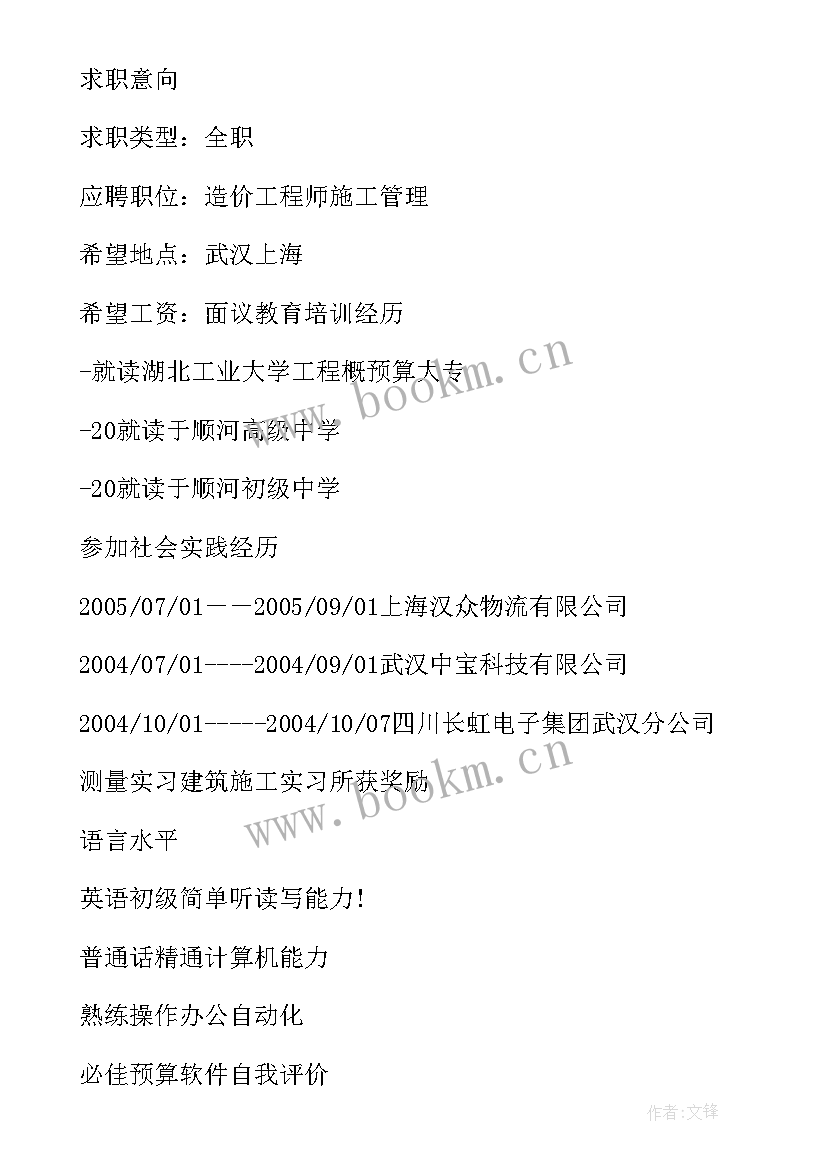 求职意向

求职类型：全职

应聘职位：造价工程师施工管理

希望地点：武汉上海

希望工资：面议教育培训经历

-就读湖北工业大学工程概预算大专

-20就读于顺河高级中学

-20就读于顺河初级中学

参加社会实践经历

2005/07/01——2005/09/01上海汉众物流有限公司

2004/07/01----2004/09/01武汉中宝科技有限公司

2004/10/01-----2004/10/07四川长虹电子集团武汉分公司

测量实习建筑施工实习所获奖励

语言水平

英语初级简单听读写能力!

普通话精通计算机能力

熟练操作办公自动化

必佳预算软件自我评价

www.bookm.cn

www.bookm.cn

作者:文锋